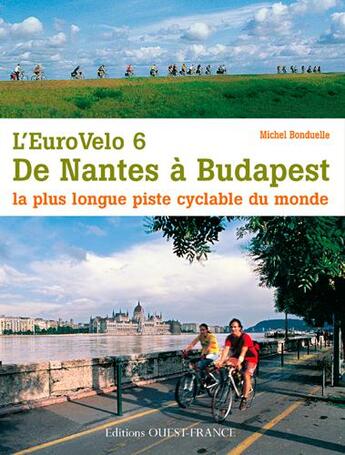 Michel Bonduelle

L'EuroVelo 6
De Nantes à Budapest
la plus longue piste cyclable du monde

Editions OUEST-FRANCE